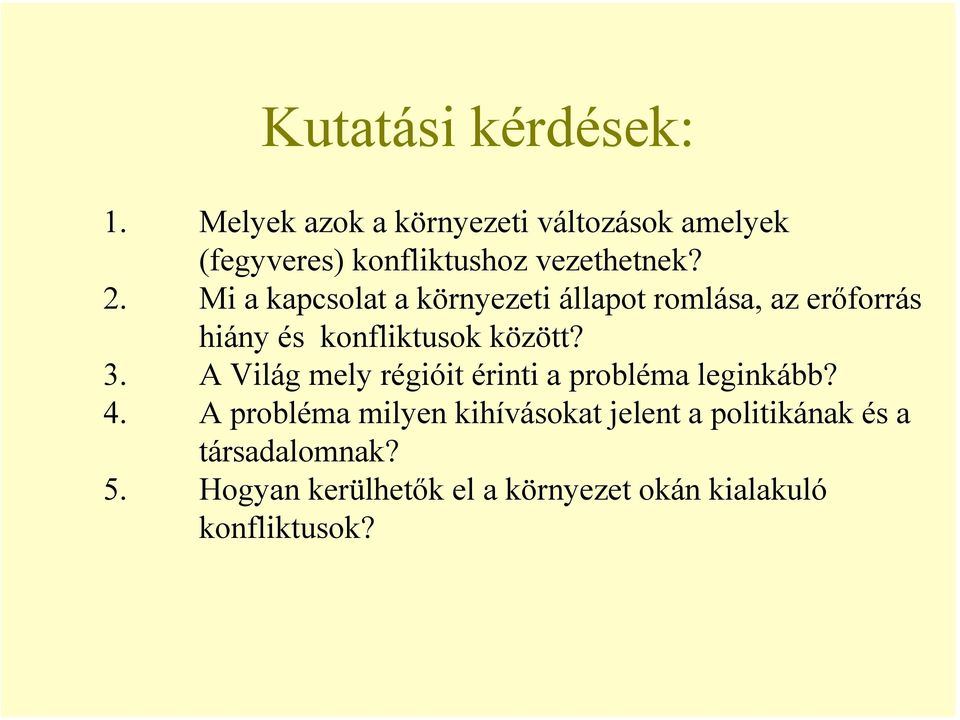 Kutatási kérdések:

1. Melyek azok a környezeti változások amelyek (fegyveres) konfliktushoz vezethetnek?
2. Mi a kapcsolat a környezeti állapot romlása, az erőforrás hiány és konfliktusok között?
3. A Világ mely régióit érinti a probléma leginkább?
4. A probléma milyen kihívásokat jelent a politikának és a társadalomnak?
5. Hogyan kerülhetők el a környezet okán kialakuló konfliktusok?